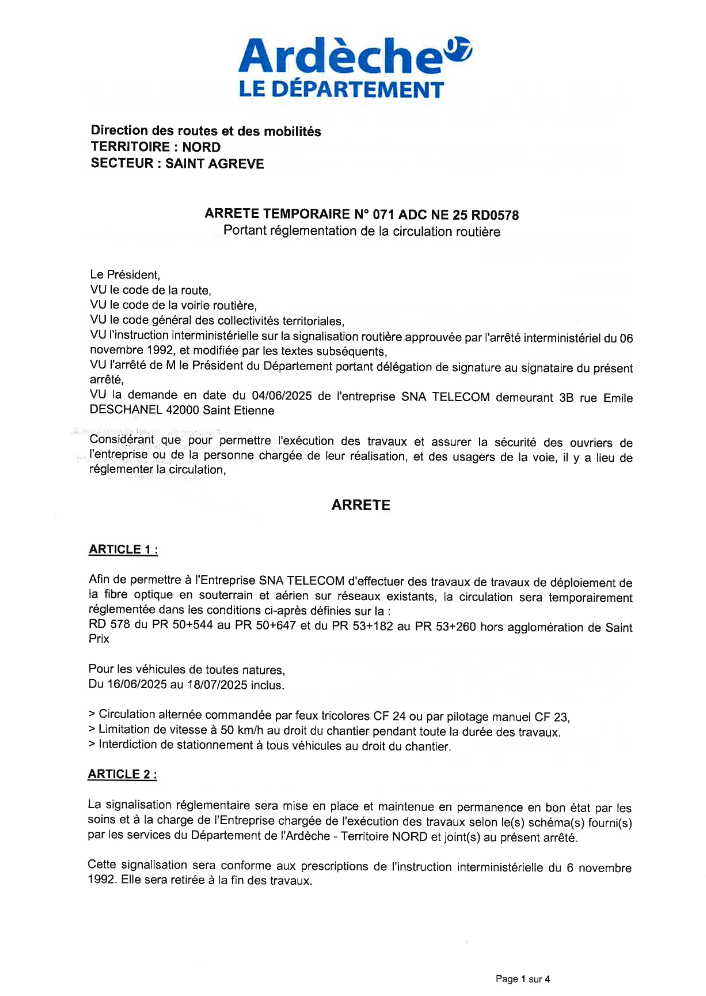 Ardèche 07
LE DÉPARTEMENT

Direction des routes et des mobilités
TERRITOIRE : NORD
SECTEUR : SAINT AGREVE

ARRETE TEMPORAIRE N° 071 ADC NE 25 RD0578
Portant réglementation de la circulation routière

Le Président,
VU le code de la route,
VU le code de la voirie routière,
VU le code général des collectivités territoriales,
VU l'instruction interministérielle sur la signalisation routière approuvée par l'arrêté interministériel du 06 novembre 1992, et modifiée par les textes subséquents,
VU l'arrêté de M le Président du Département portant délégation de signature au signataire du présent arrêté,
VU la demande en date du 04/06/2025 de l'entreprise SNA TELECOM demeurant 3B rue Emile DESCHANEL 42000 Saint Etienne

Considérant que pour permettre l'exécution des travaux et assurer la sécurité des ouvriers de l'entreprise ou de la personne chargée de leur réalisation, et des usagers de la voie, il y a lieu de réglementer la circulation,

ARRETE

ARTICLE 1 :

Afin de permettre à l'Entreprise SNA TELECOM d'effectuer des travaux de travaux de déploiement de la fibre optique en souterrain et aérien sur réseaux existants, la circulation sera temporairement réglementée dans les conditions ci-après définies sur la :
RD 578 du PR 50+544 au PR 50+647 et du PR 53+182 au PR 53+260 hors agglomération de Saint Prix

Pour les véhicules de toutes natures,
Du 16/06/2025 au 18/07/2025 inclus.

> Circulation alternée commandée par feux tricolores CF 24 ou par pilotage manuel CF 23,
> Limitation de vitesse à 50 km/h au droit du chantier pendant toute la durée des travaux.
> Interdiction de stationnement à tous véhicules au droit du chantier.

ARTICLE 2 :

La signalisation réglementaire sera mise en place et maintenue en permanence en bon état par les soins et à la charge de l'Entreprise chargée de l'exécution des travaux selon le(s) schéma(s) fourni(s) par les services du Département de l'Ardèche - Territoire NORD et joint(s) au présent arrêté.

Cette signalisation sera conforme aux prescriptions de l'instruction interministérielle du 6 novembre 1992. Elle sera retirée à la fin des travaux.

Page 1 sur 4